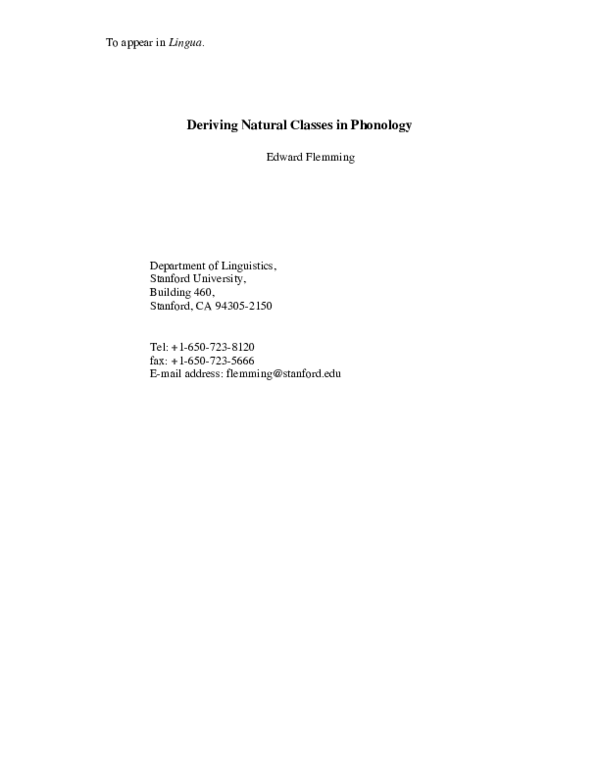 To appear in Lingua.

Deriving Natural Classes in Phonology

Edward Flemming

Department of Linguistics,
Stanford University,
Building 460,
Stanford, CA 94305-2150

Tel: +1-650-723-8120
fax: +1-650-723-5666
E-mail address: flemming@stanford.edu